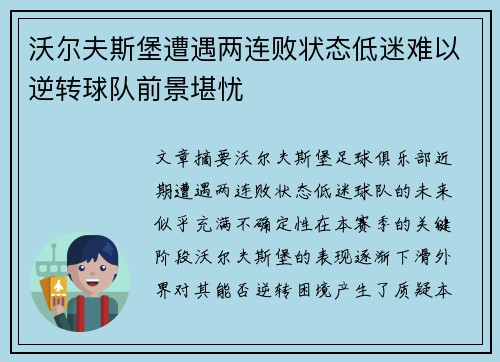 沃尔夫斯堡遭遇两连败状态低迷难以逆转球队前景堪忧

文章摘要沃尔夫斯堡足球俱乐部近期遭遇两连败状态低迷球队的未来似乎充满不确定性在本赛季的关键阶段沃尔夫斯堡的表现逐渐下滑外界对其能否逆转困境产生了质疑本